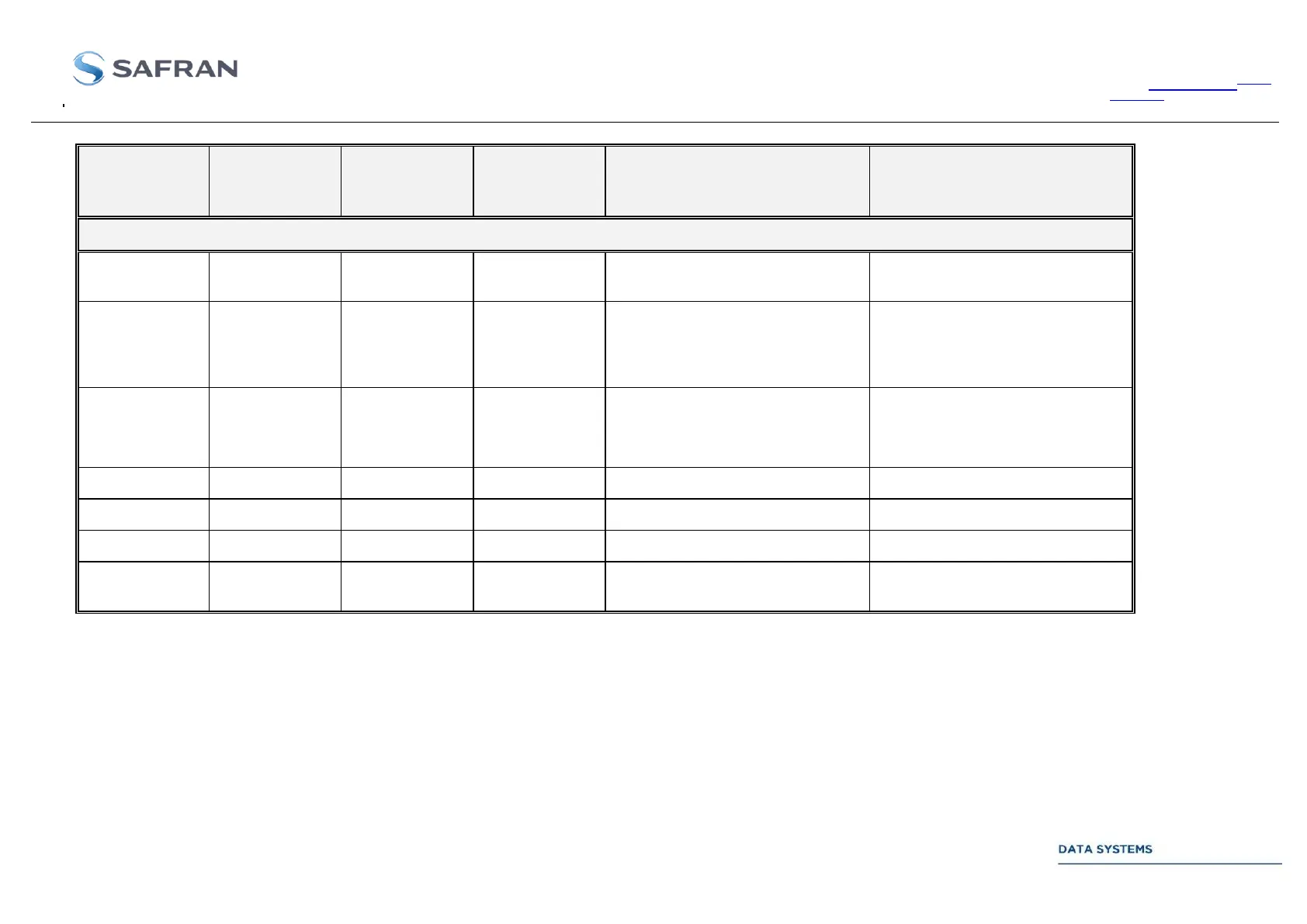 SAFRAN

DATA SYSTEMS